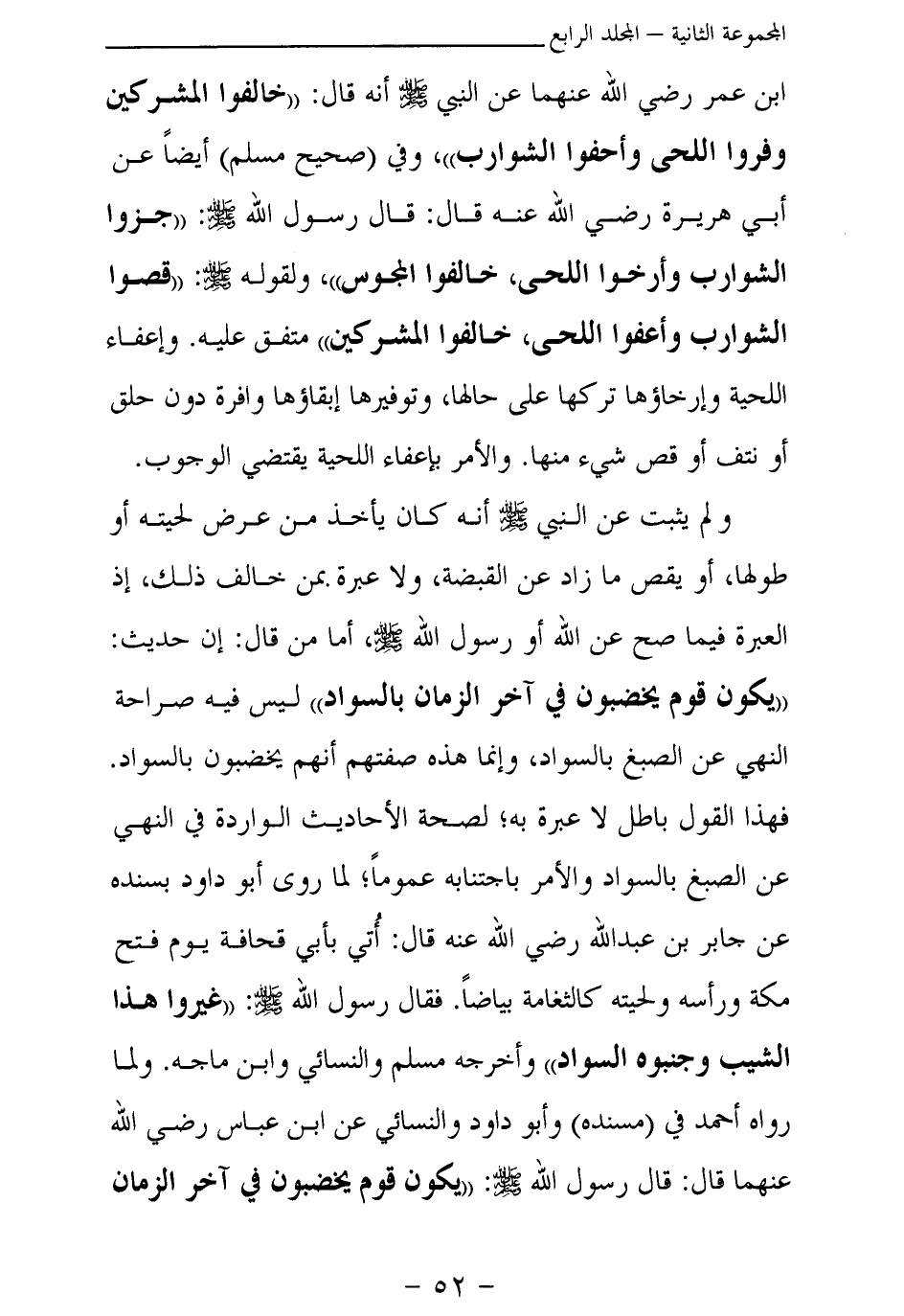 المجموعة الثانية – المجلد الرابع

ابن عمر رضي الله عنهما عن النبي ﷺ أنه قال: «خالفوا المشركين وفروا اللحى وأحفوا الشوارب»، وفي (صحيح مسلم) أيضاً عن أبي هريرة رضي الله عنه قال: قال رسول الله ﷺ: «جزوا الشوارب وأرخوا اللحى، خالفوا المجوس»، ولقوله ﷺ: «قصوا الشوارب وأعفوا اللحى، خالفوا المشركين» متفق عليه. وإعفاء اللحية وإرخاؤها تركها على حالها، وتوفيرها إبقاؤها وافرة دون حلق أو نتف أو قص شيء منها. والأمر بإعفاء اللحية يقتضي الوجوب.

ولم يثبت عن النبي ﷺ أنه كان يأخذ من عرض لحيته أو طولها، أو يقص ما زاد عن القبضة، ولا عبرة بمن خالف ذلك، إذ العبرة فيما صح عن الله أو رسول الله ﷺ، أما من قال: إن حديث: «يكون قوم يخضبون في آخر الزمان بالسواد» ليس فيه صراحة النهي عن الصبغ بالسواد، وإنما هذه صفتهم أنهم يخضبون بالسواد. فهذا القول باطل لا عبرة به؛ لصحة الأحاديث الواردة في النهي عن الصبغ بالسواد والأمر باجتنابه عموماً؛ لما روى أبو داود بسنده عن جابر بن عبدالله رضي الله عنه قال: أُتي بأبي قحافة يوم فتح مكة ورأسه ولحيته كالثغامة بياضاً. فقال رسول الله ﷺ: «غيروا هذا الشيب وجنبوه السواد» وأخرجه مسلم والنسائي وابن ماجه. ولما رواه أحمد في (مسنده) وأبو داود والنسائي عن ابن عباس رضي الله عنهما قال: قال رسول الله ﷺ: «يكون قوم يخضبون في آخر الزمان

– ٥٢ –